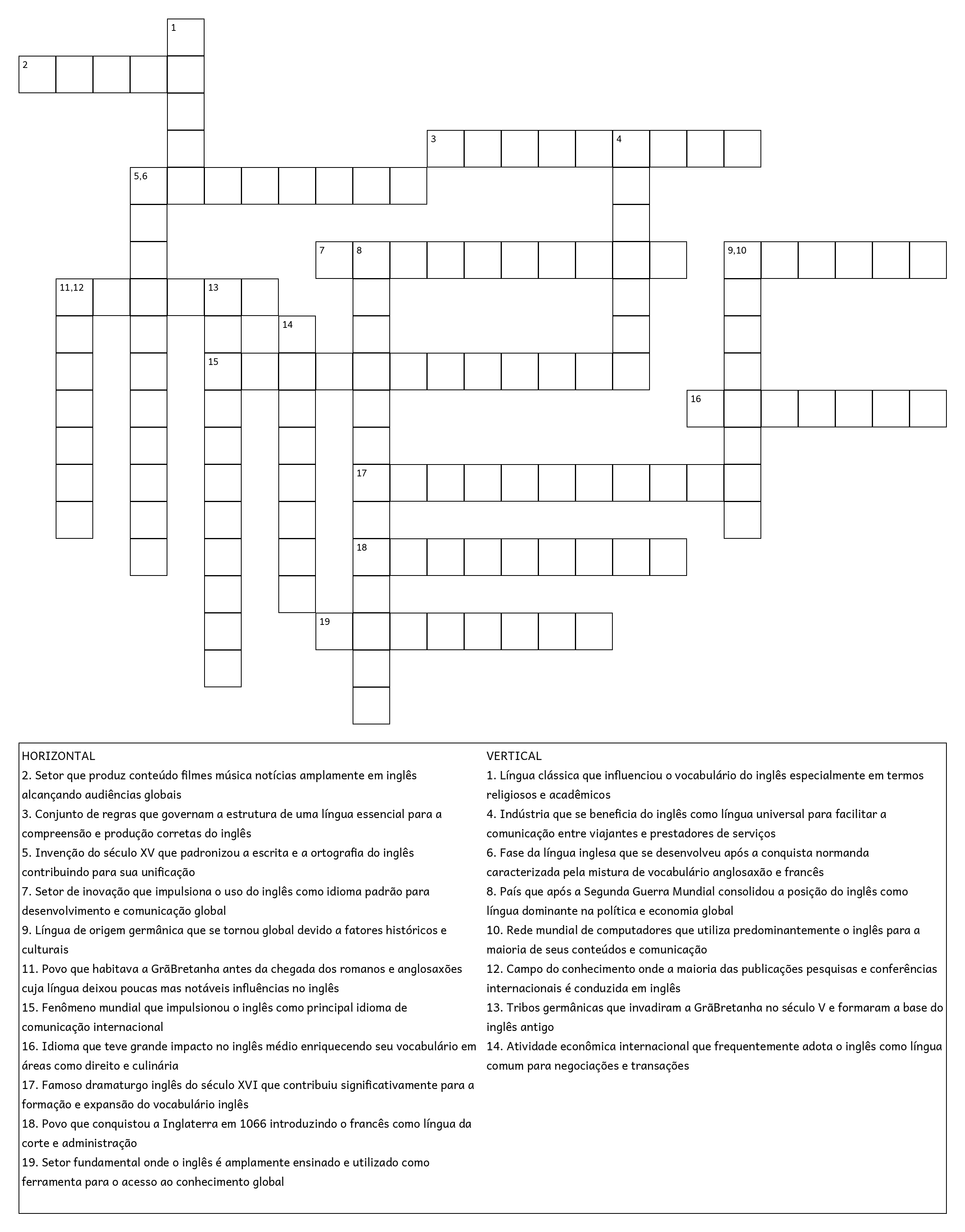 1
2
3
4
5,6
7
8
9,10
11,12
13
14
15
16
17
18
19

HORIZONTAL
2. Setor que produz conteúdo filmes música notícias amplamente em inglês alcançando audiências globais
3. Conjunto de regras que governam a estrutura de uma língua essencial para a compreensão e produção corretas do inglês
5. Invenção do século XV que padronizou a escrita e a ortografia do inglês contribuindo para sua unificação
7. Setor de inovação que impulsiona o uso do inglês como idioma padrão para desenvolvimento e comunicação global
9. Língua de origem germânica que se tornou global devido a fatores históricos e culturais
11. Povo que habitava a GrãBretanha antes da chegada dos romanos e anglosaxões cuja língua deixou poucas mas notáveis influências no inglês
15. Fenômeno mundial que impulsionou o inglês como principal idioma de comunicação internacional
16. Idioma que teve grande impacto no inglês médio enriquecendo seu vocabulário em áreas como direito e culinária
17. Famoso dramaturgo inglês do século XVI que contribuiu significativamente para a formação e expansão do vocabulário inglês
18. Povo que conquistou a Inglaterra em 1066 introduzindo o francês como língua da corte e administração
19. Setor fundamental onde o inglês é amplamente ensinado e utilizado como ferramenta para o acesso ao conhecimento global

VERTICAL
1. Língua clássica que influenciou o vocabulário do inglês especialmente em termos religiosos e acadêmicos
4. Indústria que se beneficia do inglês como língua universal para facilitar a comunicação entre viajantes e prestadores de serviços
6. Fase da língua inglesa que se desenvolveu após a conquista normanda caracterizada pela mistura de vocabulário anglosaxão e francês
8. País que após a Segunda Guerra Mundial consolidou a posição do inglês como língua dominante na política e economia global
10. Rede mundial de computadores que utiliza predominantemente o inglês para a maioria de seus conteúdos e comunicação
12. Campo do conhecimento onde a maioria das publicações pesquisas e conferências internacionais é conduzida em inglês
13. Tribos germânicas que invadiram a GrãBretanha no século V e formaram a base do inglês antigo
14. Atividade econômica internacional que frequentemente adota o inglês como língua comum para negociações e transações